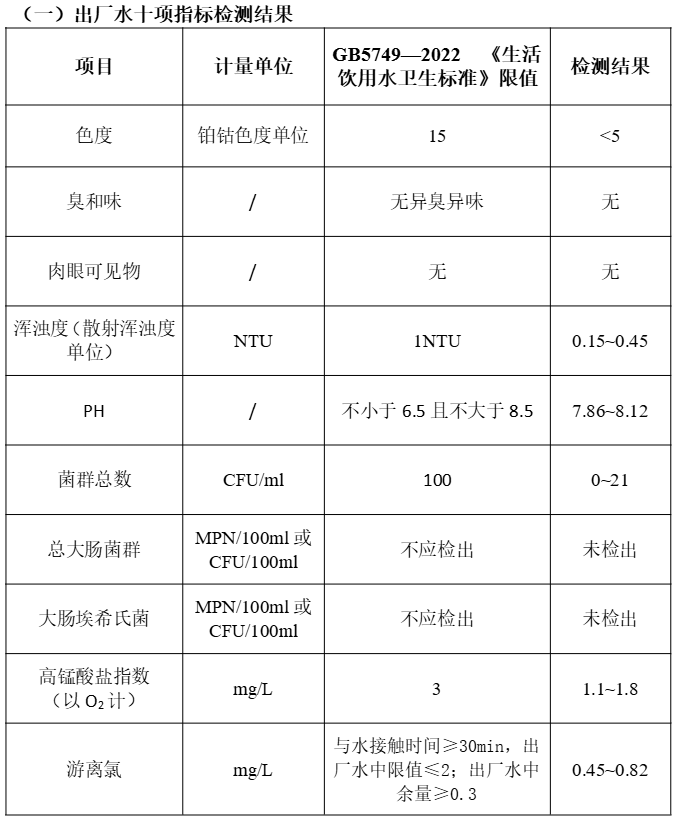 （一）出厂水十项指标检测结果

| 项目 | 计量单位 | GB5749—2022 《生活饮用水卫生标准》限值 | 检测结果 |
|---|---|---|---|
| 色度 | 铂钴色度单位 | 15 | <5 |
| 臭和味 | / | 无异臭异味 | 无 |
| 肉眼可见物 | / | 无 | 无 |
| 浑浊度（散射浑浊度单位） | NTU | 1NTU | 0.15~0.45 |
| PH | / | 不小于 6.5 且不大于 8.5 | 7.86~8.12 |
| 菌群总数 | CFU/ml | 100 | 0~21 |
| 总大肠菌群 | MPN/100ml 或 CFU/100ml | 不应检出 | 未检出 |
| 大肠埃希氏菌 | MPN/100ml 或 CFU/100ml | 不应检出 | 未检出 |
| 高锰酸盐指数（以 $O_2$ 计） | mg/L | 3 | 1.1~1.8 |
| 游离氯 | mg/L | 与水接触时间≥30min，出厂水中限值≤2；出厂水中余量≥0.3 | 0.45~0.82 |